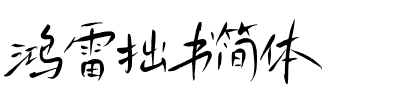 鸿雷拙书简体